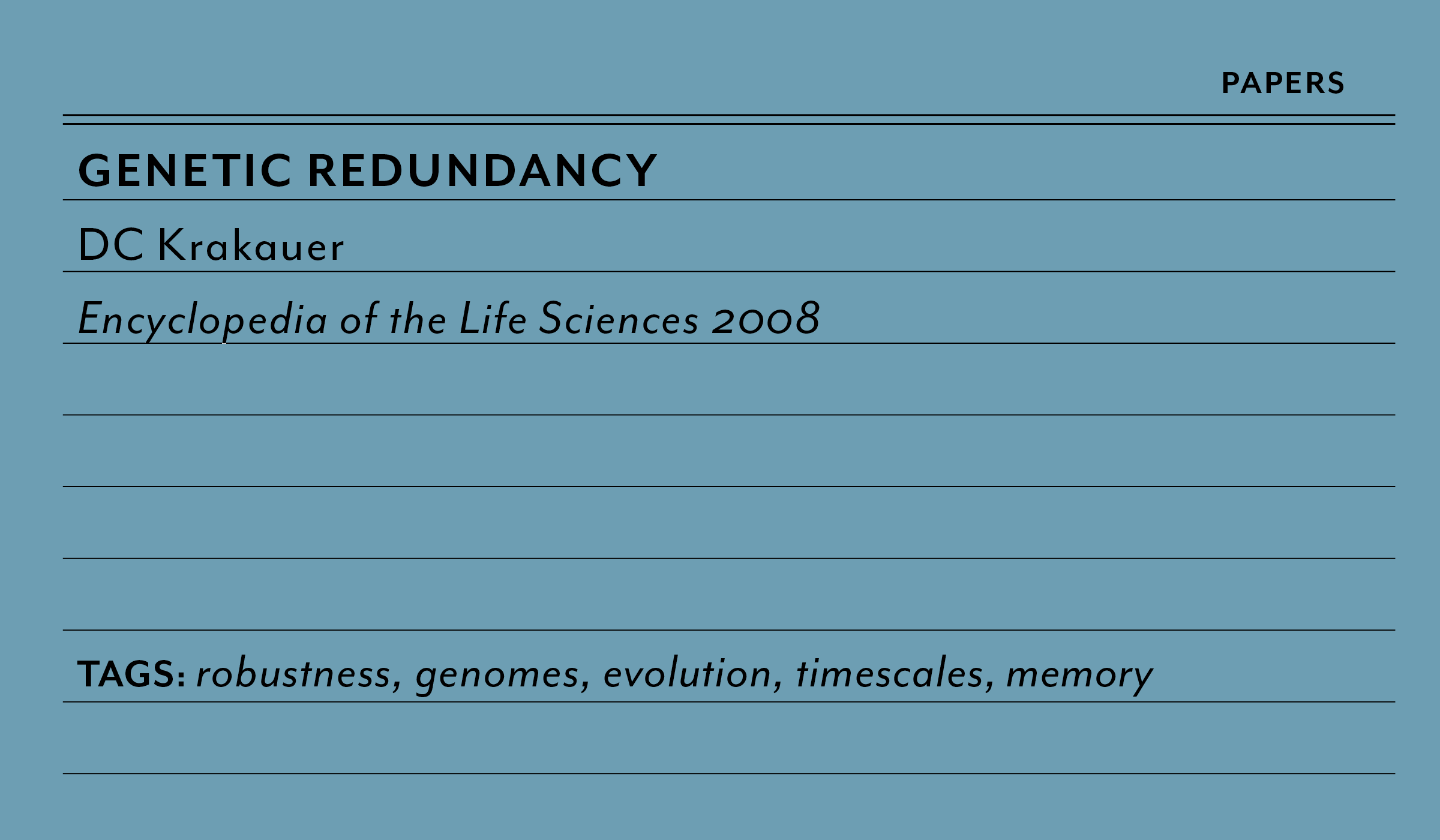 PAPERS

GENETIC REDUNDANCY

DC Krakauer

Encyclopedia of the Life Sciences 2008

TAGS: robustness, genomes, evolution, timescales, memory